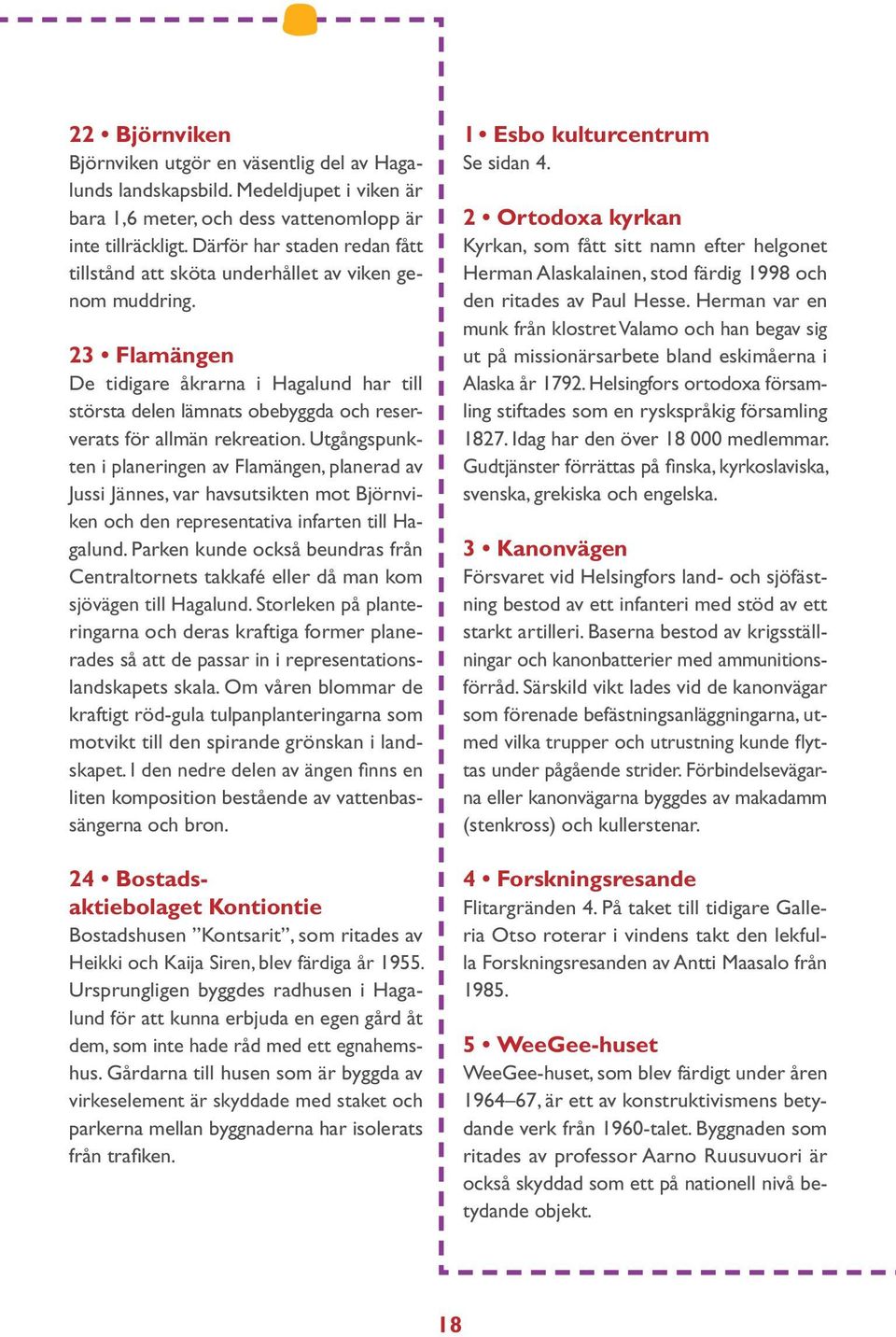 22 • Björnviken
Björnviken utgör en väsentlig del av Hagalunds landskapsbild. Medeldjupet i viken är bara 1,6 meter, och dess vattenomlopp är inte tillräckligt. Därför har staden redan fått tillstånd att sköta underhållet av viken genom muddring.

23 • Flamängen
De tidigare åkrarna i Hagalund har till största delen lämnats obebyggda och reserverats för allmän rekreation. Utgångspunkten i planeringen av Flamängen, planerad av Jussi Jännes, var havsutsikten mot Björnviken och den representativa infarten till Hagalund. Parken kunde också beundras från Centraltornets takkafé eller då man kom sjövägen till Hagalund. Storleken på planteringarna och deras kraftiga former planerades så att de passar in i representationslandskapets skala. Om våren blommar de kraftigt röd-gula tulpanplanteringarna som motvikt till den spirande grönskan i landskapet. I den nedre delen av ängen finns en liten komposition bestående av vattenbassängerna och bron.

24 • Bostadsaktiebolaget Kontiontie
Bostadshusen ”Kontsarit”, som ritades av Heikki och Kaija Siren, blev färdiga år 1955. Ursprungligen byggdes radhusen i Hagalund för att kunna erbjuda en egen gård åt dem, som inte hade råd med ett egnahemshus. Gårdarna till husen som är byggda av virkeselement är skyddade med staket och parkerna mellan byggnaderna har isolerats från trafiken.

1 • Esbo kulturcentrum
Se sidan 4.

2 • Ortodoxa kyrkan
Kyrkan, som fått sitt namn efter helgonet Herman Alaskalainen, stod färdig 1998 och den ritades av Paul Hesse. Herman var en munk från klostret Valamo och han begav sig ut på missionärsarbete bland eskimåerna i Alaska år 1792. Helsingfors ortodoxa församling stiftades som en ryskspråkig församling 1827. Idag har den över 18 000 medlemmar. Gudtjänster förrättas på finska, kyrkoslaviska, svenska, grekiska och engelska.

3 • Kanonvägen
Försvaret vid Helsingfors land- och sjöfästning bestod av ett infanteri med stöd av ett starkt artilleri. Baserna bestod av krigsställningar och kanonbatterier med ammunitionsförråd. Särskild vikt lades vid de kanonvägar som förenade befästningsanläggningarna, utmed vilka trupper och utrustning kunde flyttas under pågående strider. Förbindelsevägarna eller kanonvägarna byggdes av makadamm (stenkross) och kullerstenar.

4 • Forskningsresande
Flitargränden 4. På taket till tidigare Galleria Otso roterar i vindens takt den lekfulla Forskningsresanden av Antti Maasalo från 1985.

5 • WeeGee-huset
WeeGee-huset, som blev färdigt under åren 1964–67, är ett av konstruktivismens betydande verk från 1960-talet. Byggnaden som ritades av professor Aarno Ruusuvuori är också skyddad som ett på nationell nivå betydande objekt.

18